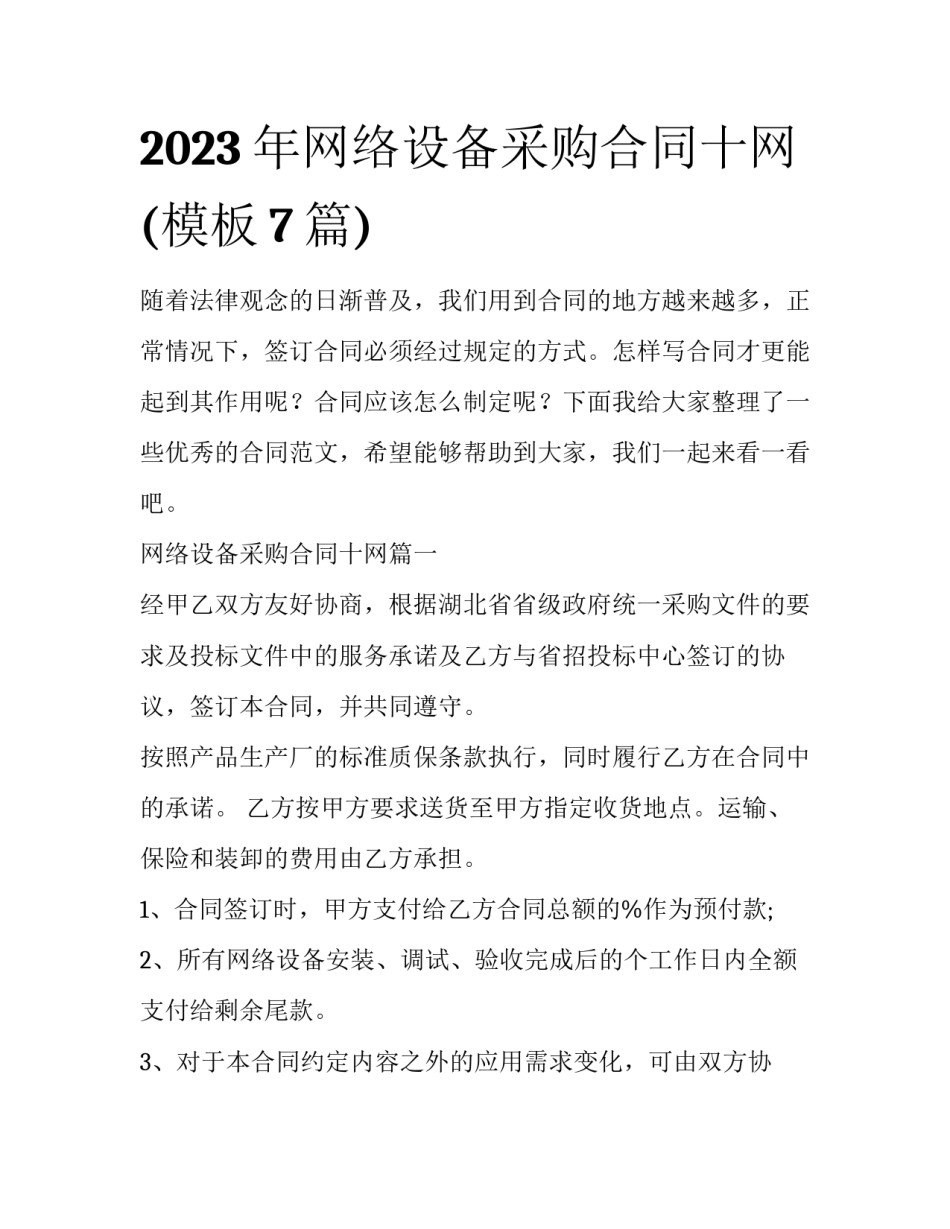 2023年网络设备采购合同十网(模板7篇)

随着法律观念的日渐普及，我们用到合同的地方越来越多，正常情况下，签订合同必须经过规定的方式。怎样写合同才更能起到其作用呢？合同应该怎么制定呢？下面我给大家整理了一些优秀的合同范文，希望能够帮助到大家，我们一起来看一看吧。

网络设备采购合同十网篇一

经甲乙双方友好协商，根据湖北省省级政府统一采购文件的要求及投标文件中的服务承诺及乙方与省招投标中心签订的协议，签订本合同，并共同遵守。

按照产品生产厂的标准质保条款执行，同时履行乙方在合同中的承诺。 乙方按甲方要求送货至甲方指定收货地点。运输、保险和装卸的费用由乙方承担。

1、合同签订时，甲方支付给乙方合同总额的%作为预付款;

2、所有网络设备安装、调试、验收完成后的个工作日内全额支付给剩余尾款。

3、对于本合同约定内容之外的应用需求变化，可由双方协